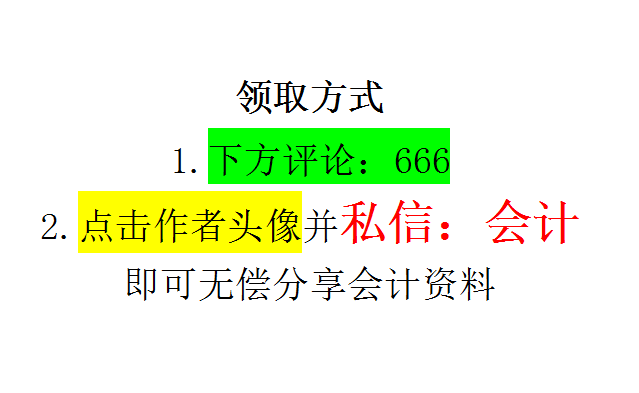 领取方式

1. 下方评论：666

2. 点击作者头像并私信：会计

即可无偿分享会计资料